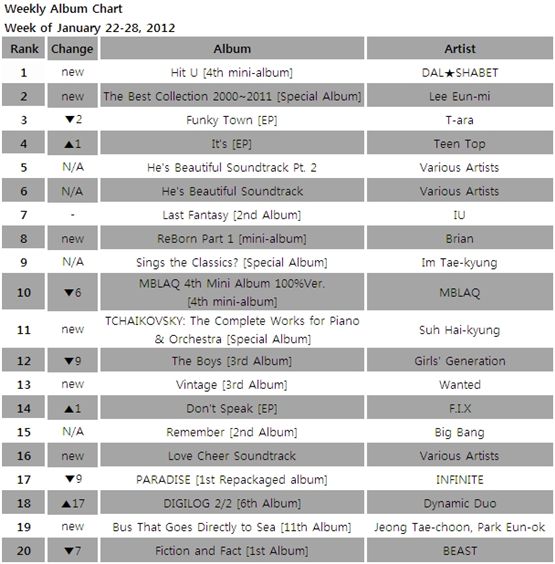 Weekly Album Chart
Week of January 22-28, 2012

| Rank | Change | Album | Artist |
|---|---|---|---|
| 1 | new | Hit U [4th mini-album] | DAL★SHABET |
| 2 | new | The Best Collection 2000~2011 [Special Album] | Lee Eun-mi |
| 3 | ▼2 | Funky Town [EP] | T-ara |
| 4 | ▲1 | It's [EP] | Teen Top |
| 5 | N/A | He's Beautiful Soundtrack Pt. 2 | Various Artists |
| 6 | N/A | He's Beautiful Soundtrack | Various Artists |
| 7 | - | Last Fantasy [2nd Album] | IU |
| 8 | new | ReBorn Part 1 [mini-album] | Brian |
| 9 | N/A | Sings the Classics? [Special Album] | Im Tae-kyung |
| 10 | ▼6 | MBLAQ 4th Mini Album 100%Ver. [4th mini-album] | MBLAQ |
| 11 | new | TCHAIKOVSKY: The Complete Works for Piano & Orchestra [Special Album] | Suh Hai-kyung |
| 12 | ▼9 | The Boys [3rd Album] | Girls' Generation |
| 13 | new | Vintage [3rd Album] | Wanted |
| 14 | ▲1 | Don't Speak [EP] | F.I.X |
| 15 | N/A | Remember [2nd Album] | Big Bang |
| 16 | new | Love Cheer Soundtrack | Various Artists |
| 17 | ▼9 | PARADISE [1st Repackaged album] | INFINITE |
| 18 | ▲17 | DIGILOG 2/2 [6th Album] | Dynamic Duo |
| 19 | new | Bus That Goes Directly to Sea [11th Album] | Jeong Tae-choon, Park Eun-ok |
| 20 | ▼7 | Fiction and Fact [1st Album] | BEAST |